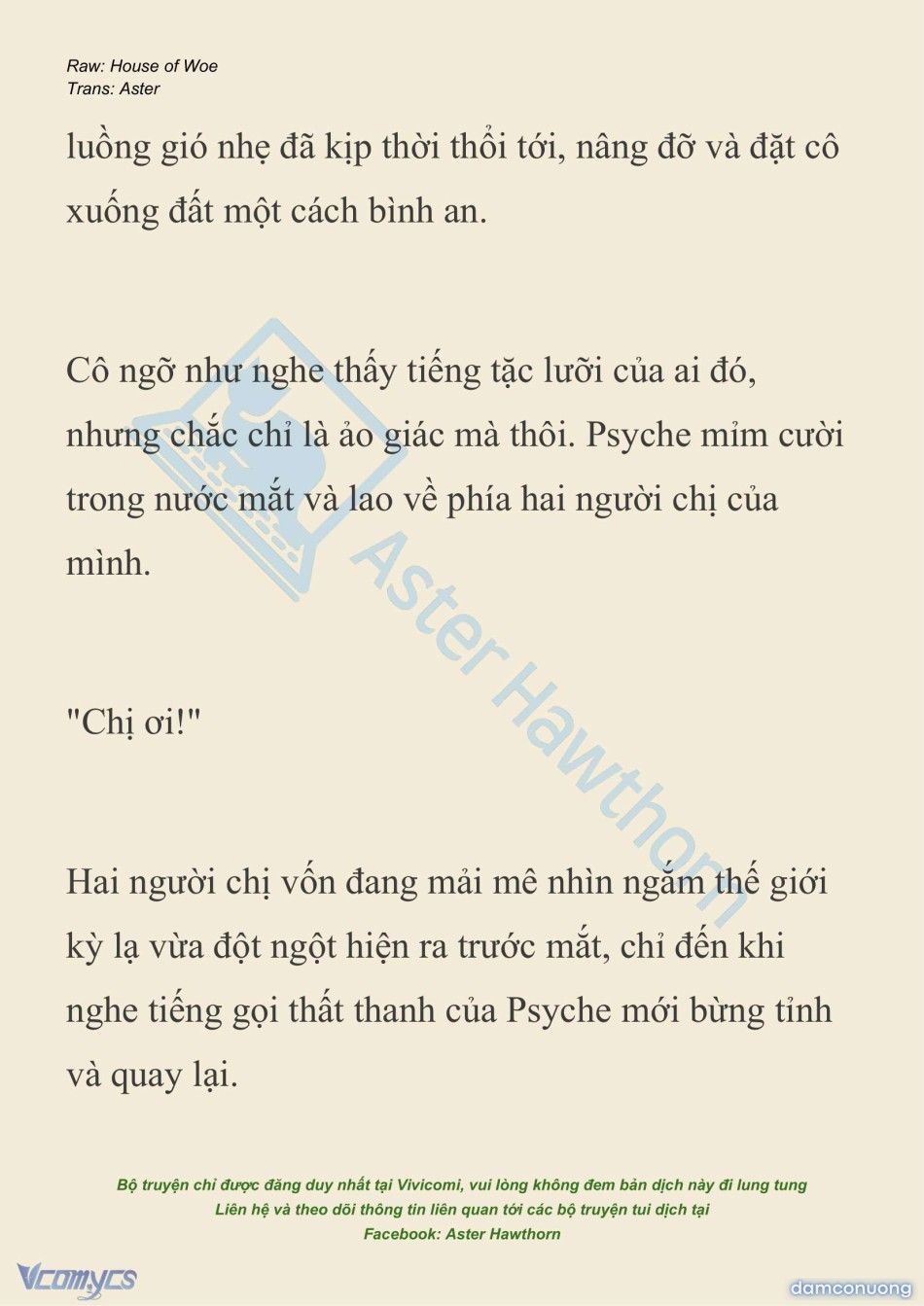 Raw: House of Woe
Trans: Aster

luồng gió nhẹ đã kịp thời thổi tới, nâng đỡ và đặt cô xuống đất một cách bình an.

Cô ngỡ như nghe thấy tiếng tặc lưỡi của ai đó, nhưng chắc chỉ là ảo giác mà thôi. Psyche mỉm cười trong nước mắt và lao về phía hai người chị của mình.

"Chị ơi!"

Hai người chị vốn đang mải mê nhìn ngắm thế giới kỳ lạ vừa đột ngột hiện ra trước mắt, chỉ đến khi nghe tiếng gọi thất thanh của Psyche mới bừng tỉnh và quay lại.

Aster Hawthorn

Bộ truyện chỉ được đăng duy nhất tại Vivicomi, vui lòng không đem bản dịch này đi lung tung
Liên hệ và theo dõi thông tin liên quan tới các bộ truyện tui dịch tại
Facebook: Aster Hawthorn

Vcomycs

damconuong